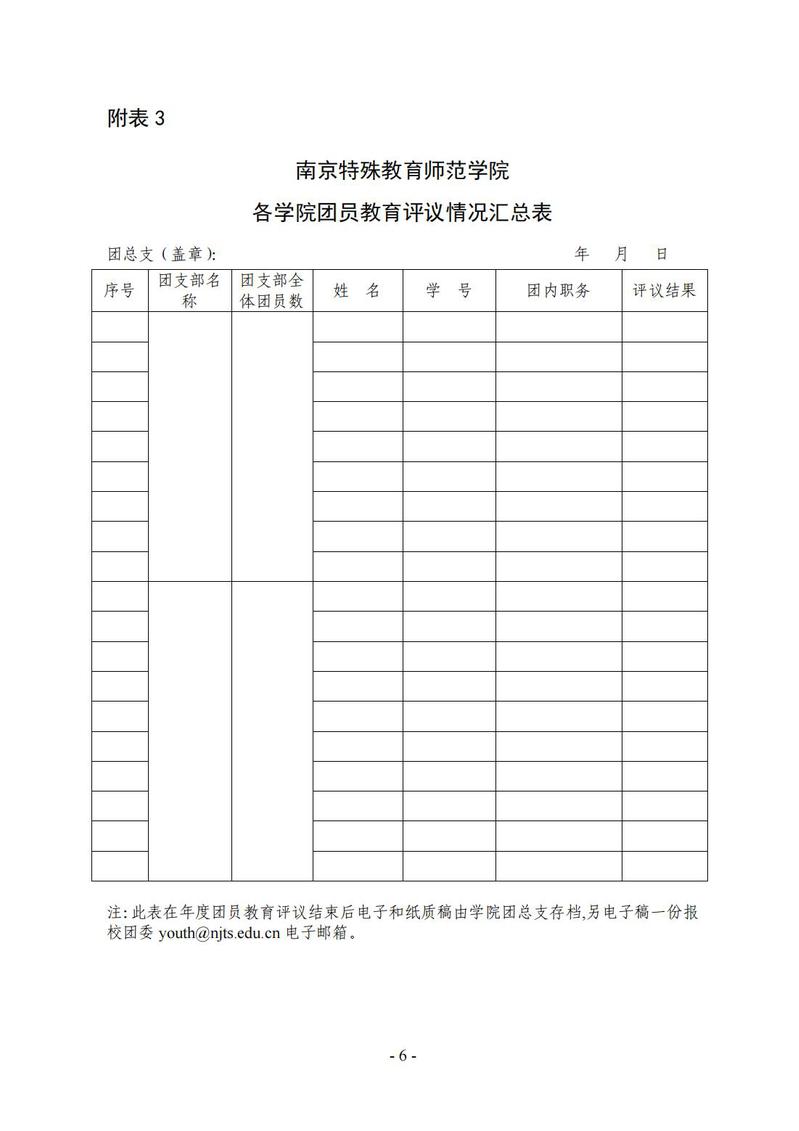 附表 3

南京特殊教育师范学院

各学院团员教育评议情况汇总表

团总支（盖章）: 年 月 日

| 序号 | 团支部名称 | 团支部全体团员数 | 姓 名 | 学 号 | 团内职务 | 评议结果 |
|---|---|---|---|---|---|---|
| | | | | | | |
| | | | | | | |
| | | | | | | |
| | | | | | | |
| | | | | | | |
| | | | | | | |
| | | | | | | |
| | | | | | | |
| | | | | | | |
| | | | | | | |
| | | | | | | |
| | | | | | | |
| | | | | | | |
| | | | | | | |
| | | | | | | |
| | | | | | | |
| | | | | | | |
| | | | | | | |
| | | | | | | |

注: 此表在年度团员教育评议结束后电子和纸质稿由学院团总支存档,另电子稿一份报校团委 youth@njts.edu.cn 电子邮箱。

- 6 -